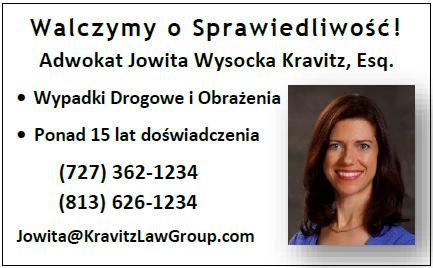 Walczymy o Sprawiedliwość!
Adwokat Jowita Wysocka Kravitz, Esq.

• Wypadki Drogowe i Obrażenia

• Ponad 15 lat doświadczenia

(727) 362-1234
(813) 626-1234

Jowita@KravitzLawGroup.com